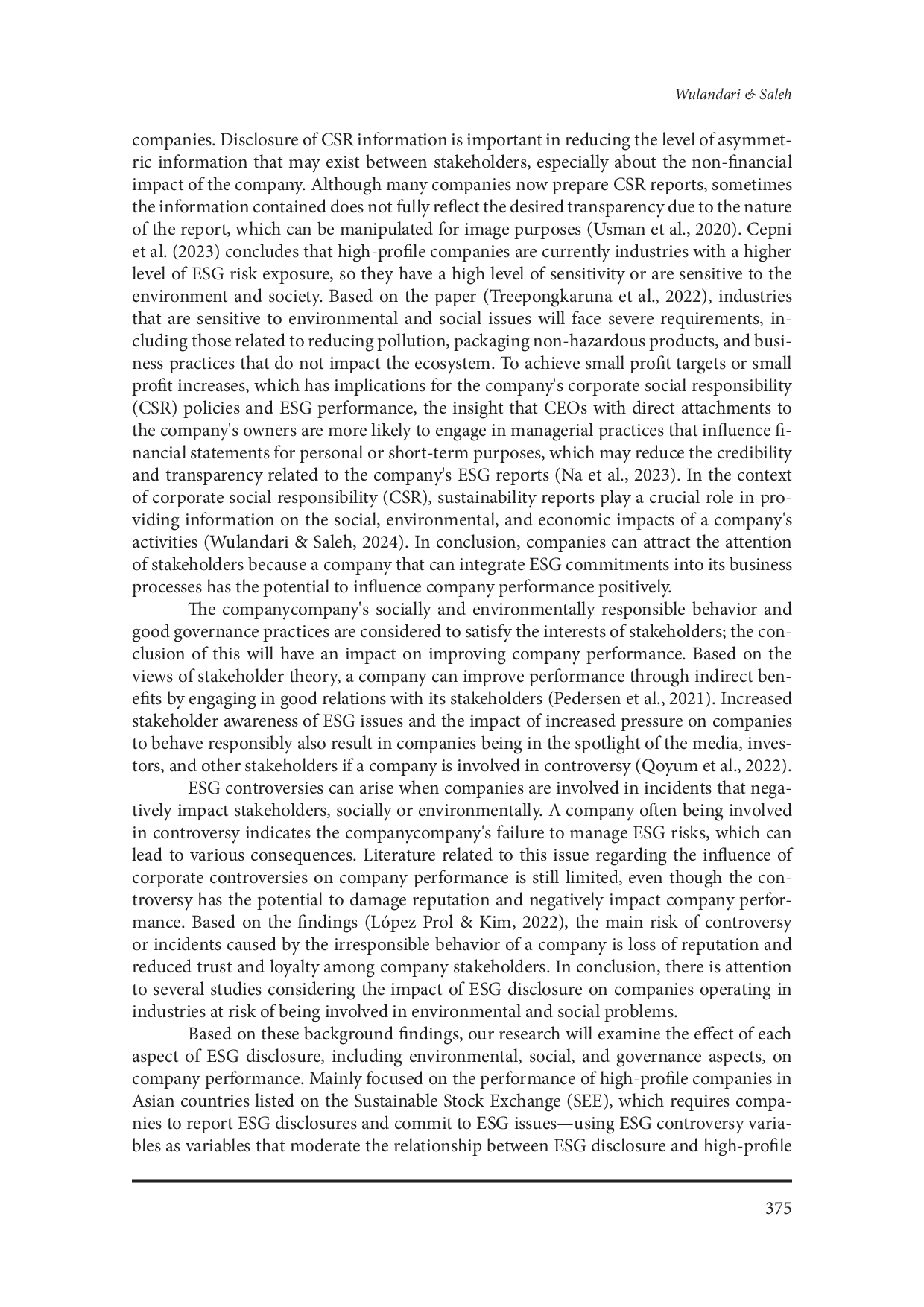 Wulandari & Saleh

companies. Disclosure of CSR information is important in reducing the level of asymmetric information that may exist between stakeholders, especially about the non-financial impact of the company. Although many companies now prepare CSR reports, sometimes the information contained does not fully reflect the desired transparency due to the nature of the report, which can be manipulated for image purposes (Usman et al., 2020). Cepni et al. (2023) concludes that high-profile companies are currently industries with a higher level of ESG risk exposure, so they have a high level of sensitivity or are sensitive to the environment and society. Based on the paper (Treepongkaruna et al., 2022), industries that are sensitive to environmental and social issues will face severe requirements, including those related to reducing pollution, packaging non-hazardous products, and business practices that do not impact the ecosystem. To achieve small profit targets or small profit increases, which has implications for the company's corporate social responsibility (CSR) policies and ESG performance, the insight that CEOs with direct attachments to the company's owners are more likely to engage in managerial practices that influence financial statements for personal or short-term purposes, which may reduce the credibility and transparency related to the company's ESG reports (Na et al., 2023). In the context of corporate social responsibility (CSR), sustainability reports play a crucial role in providing information on the social, environmental, and economic impacts of a company's activities (Wulandari & Saleh, 2024). In conclusion, companies can attract the attention of stakeholders because a company that can integrate ESG commitments into its business processes has the potential to influence company performance positively.

The companycompany's socially and environmentally responsible behavior and good governance practices are considered to satisfy the interests of stakeholders; the conclusion of this will have an impact on improving company performance. Based on the views of stakeholder theory, a company can improve performance through indirect benefits by engaging in good relations with its stakeholders (Pedersen et al., 2021). Increased stakeholder awareness of ESG issues and the impact of increased pressure on companies to behave responsibly also result in companies being in the spotlight of the media, investors, and other stakeholders if a company is involved in controversy (Qoyum et al., 2022).

ESG controversies can arise when companies are involved in incidents that negatively impact stakeholders, socially or environmentally. A company often being involved in controversy indicates the companycompany's failure to manage ESG risks, which can lead to various consequences. Literature related to this issue regarding the influence of corporate controversies on company performance is still limited, even though the controversy has the potential to damage reputation and negatively impact company performance. Based on the findings (López Prol & Kim, 2022), the main risk of controversy or incidents caused by the irresponsible behavior of a company is loss of reputation and reduced trust and loyalty among company stakeholders. In conclusion, there is attention to several studies considering the impact of ESG disclosure on companies operating in industries at risk of being involved in environmental and social problems.

Based on these background findings, our research will examine the effect of each aspect of ESG disclosure, including environmental, social, and governance aspects, on company performance. Mainly focused on the performance of high-profile companies in Asian countries listed on the Sustainable Stock Exchange (SEE), which requires companies to report ESG disclosures and commit to ESG issues—using ESG controversy variables as variables that moderate the relationship between ESG disclosure and high-profile

375